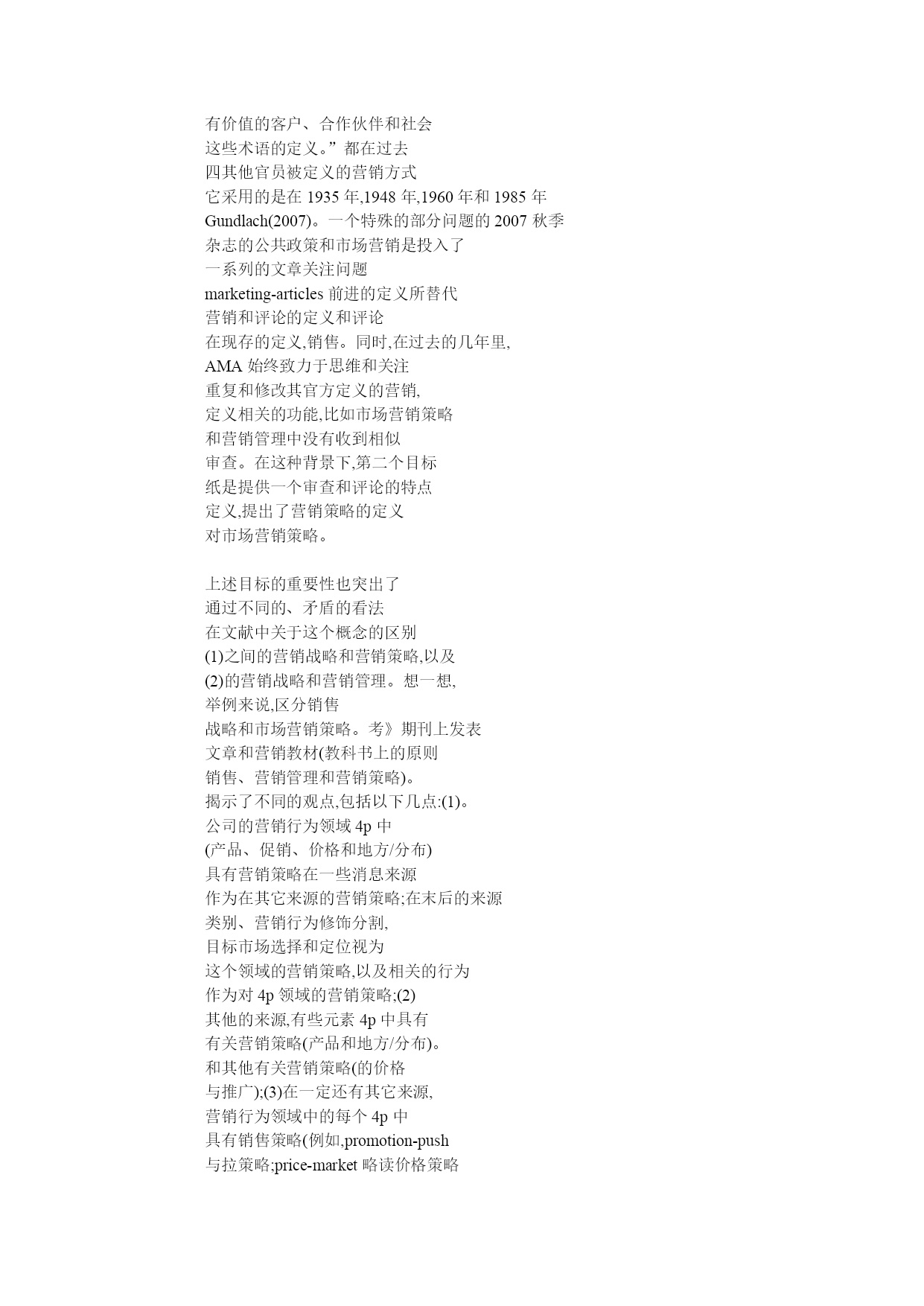 有价值的客户、合作伙伴和社会
这些术语的定义。”都在过去
四其他官员被定义的营销方式
它采用的是在 1935 年,1948 年,1960 年和 1985 年
Gundlach(2007)。一个特殊的部分问题的 2007 秋季
杂志的公共政策和市场营销是投入了
一系列的文章关注问题
marketing-articles 前进的定义所替代
营销和评论的定义和评论
在现存的定义,销售。同时,在过去的几年里,
AMA 始终致力于思维和关注
重复和修改其官方定义的营销,
定义相关的功能,比如市场营销策略
和营销管理中没有收到相似
审查。在这种背景下,第二个目标
纸是提供一个审查和评论的特点
定义,提出了营销策略的定义
对市场营销策略。

上述目标的重要性也突出了
通过不同的、矛盾的看法
在文献中关于这个概念的区别
(1)之间的营销战略和营销策略,以及
(2)的营销战略和营销管理。想一想,
举例来说,区分销售
战略和市场营销策略。考》期刊上发表
文章和营销教材(教科书上的原则
销售、营销管理和营销策略)。
揭示了不同的观点,包括以下几点:(1)。
公司的营销行为领域 4p 中
(产品、促销、价格和地方/分布)
具有营销策略在一些消息来源
作为在其它来源的营销策略;在末后的来源
类别、营销行为修饰分割,
目标市场选择和定位视为
这个领域的营销策略,以及相关的行为
作为对 4p 领域的营销策略;(2)
其他的来源,有些元素 4p 中具有
有关营销策略(产品和地方/分布)。
和其他有关营销策略(的价格
与推广);(3)在一定还有其它来源,
营销行为领域中的每个 4p 中
具有销售策略(例如,promotion-push
与拉策略;price-market 略读价格策略